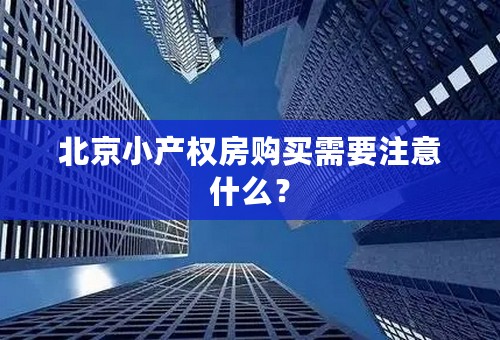 北京小产权房购买需要注意什么？